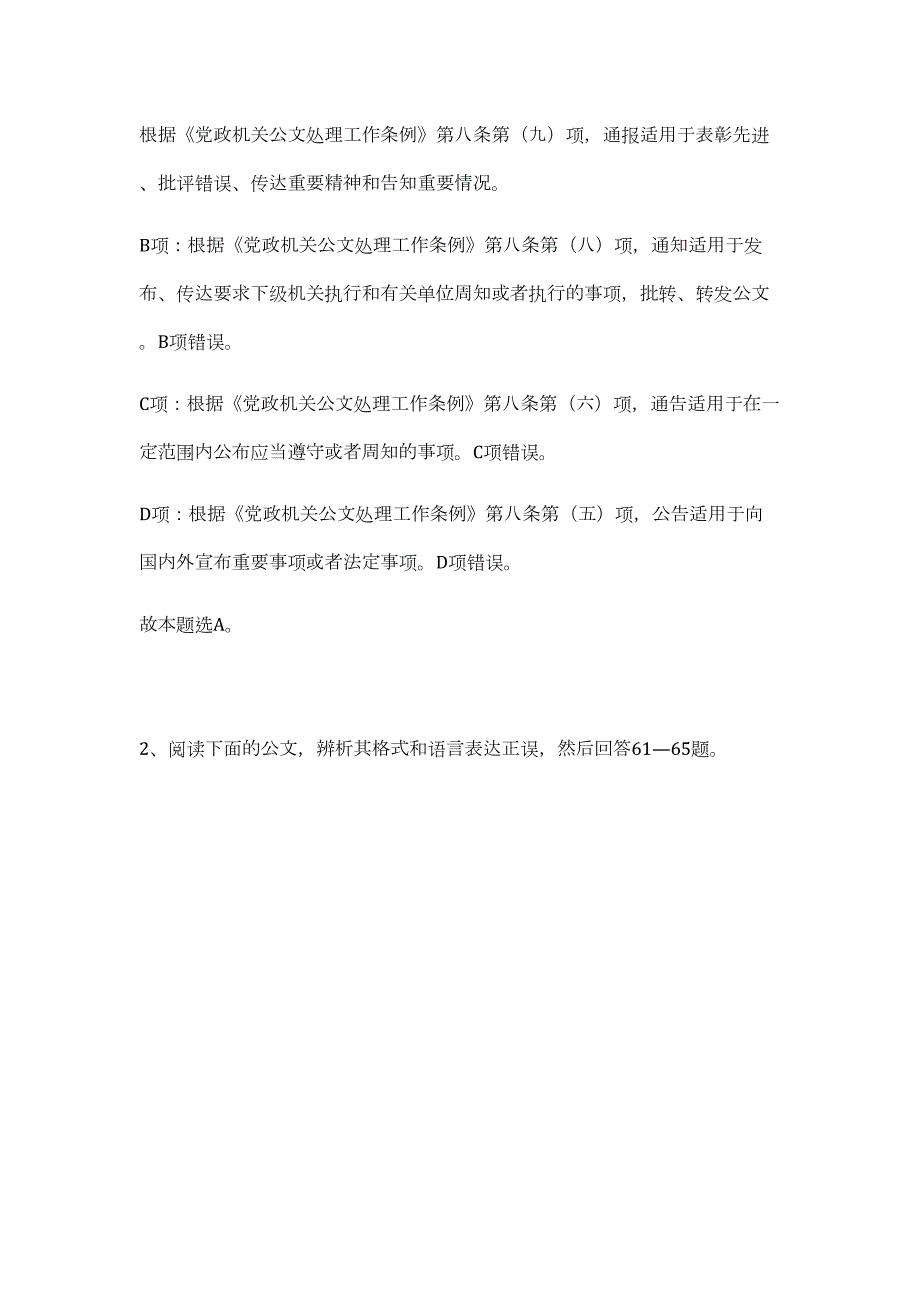 根据《党政机关公文处理工作条例》第八条第（九）项，通报适用于表彰先进、批评错误、传达重要精神和告知重要情况。

B项：根据《党政机关公文处理工作条例》第八条第（八）项，通知适用于发布、传达要求下级机关执行和有关单位周知或者执行的事项，批转、转发公文。B项错误。

C项：根据《党政机关公文处理工作条例》第八条第（六）项，通告适用于在一定范围内公布应当遵守或者周知的事项。C项错误。

D项：根据《党政机关公文处理工作条例》第八条第（五）项，公告适用于向国内外宣布重要事项或者法定事项。D项错误。

故本题选A。

2、阅读下面的公文，辨析其格式和语言表达正误，然后回答61—65题。